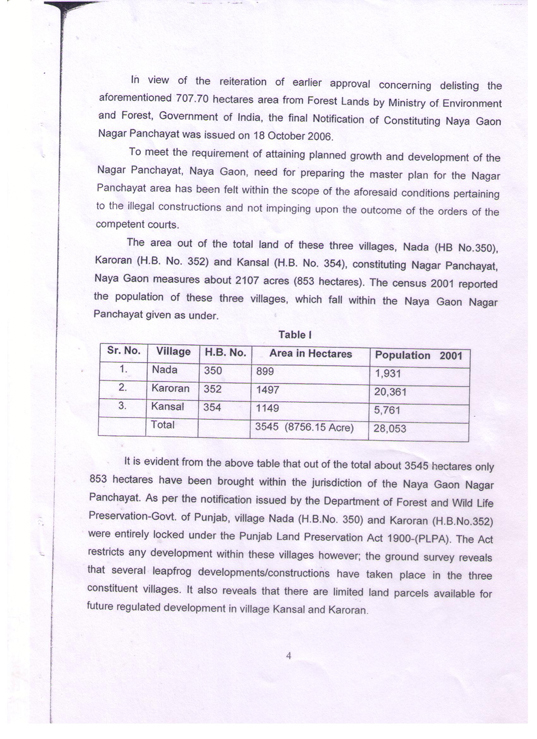 In view of the reiteration of earlier approval concerning delisting the aforementioned 707.70 hectares area from Forest Lands by Ministry of Environment and Forest, Government of India, the final Notification of Constituting Naya Gaon Nagar Panchayat was issued on 18 October 2006.

To meet the requirement of attaining planned growth and development of the Nagar Panchayat, Naya Gaon, need for preparing the master plan for the Nagar Panchayat area has been felt within the scope of the aforesaid conditions pertaining to the illegal constructions and not impinging upon the outcome of the orders of the competent courts.

The area out of the total land of these three villages, Nada (HB No.350), Karoran (H.B. No. 352) and Kansal (H.B. No. 354), constituting Nagar Panchayat, Naya Gaon measures about 2107 acres (853 hectares). The census 2001 reported the population of these three villages, which fall within the Naya Gaon Nagar Panchayat given as under.

Table I

| Sr. No. | Village | H.B. No. | Area in Hectares | Population 2001 |
|---|---|---|---|---|
| 1. | Nada | 350 | 899 | 1,931 |
| 2. | Karoran | 352 | 1497 | 20,361 |
| 3. | Kansal | 354 | 1149 | 5,761 |
| | Total | | 3545 (8756.15 Acre) | 28,053 |

It is evident from the above table that out of the total about 3545 hectares only 853 hectares have been brought within the jurisdiction of the Naya Gaon Nagar Panchayat. As per the notification issued by the Department of Forest and Wild Life Preservation-Govt. of Punjab, village Nada (H.B.No. 350) and Karoran (H.B.No.352) were entirely locked under the Punjab Land Preservation Act 1900-(PLPA). The Act restricts any development within these villages however; the ground survey reveals that several leapfrog developments/constructions have taken place in the three constituent villages. It also reveals that there are limited land parcels available for future regulated development in village Kansal and Karoran.

4